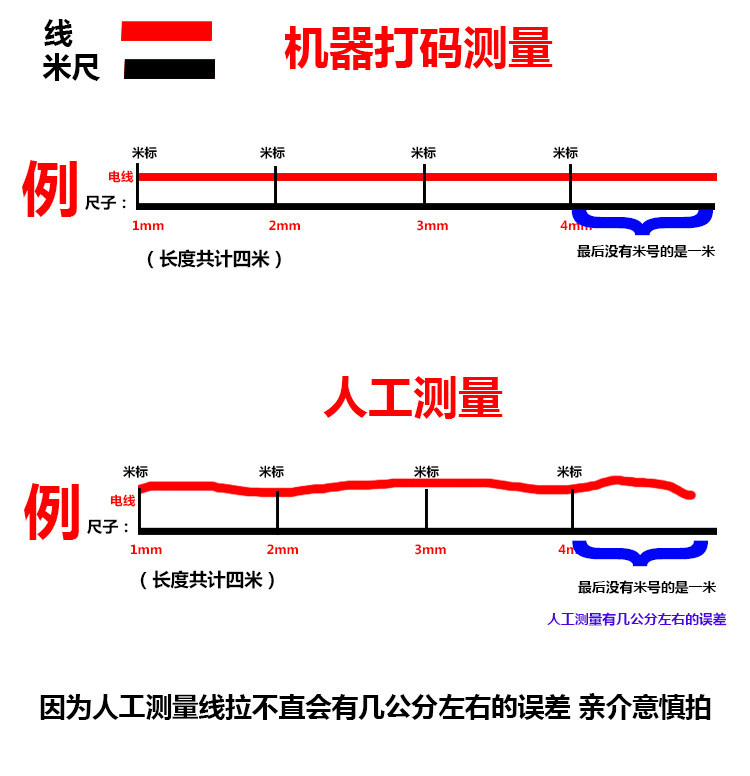 线
米尺

机器打码测量

例

米标 米标 米标 米标

电线

尺子：

1mm 2mm 3mm 4mm

（长度共计四米）

最后没有米号的是一米

人工测量

例

米标 米标 米标 米标

电线

尺子：

1mm 2mm 3mm 4m

（长度共计四米）

最后没有米号的是一米

人工测量有几公分左右的误差

因为人工测量线拉不直会有几公分左右的误差 亲介意慎拍